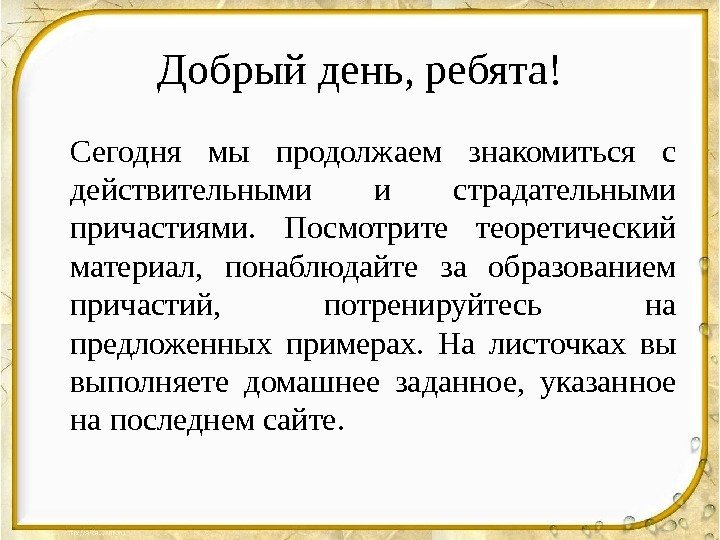 Добрый день, ребята!

Сегодня мы продолжаем знакомиться с действительными и страдательными причастиями. Посмотрите теоретический материал, понаблюдайте за образованием причастий, потренируйтесь на предложенных примерах. На листочках вы выполняете домашнее заданное, указанное на последнем сайте.